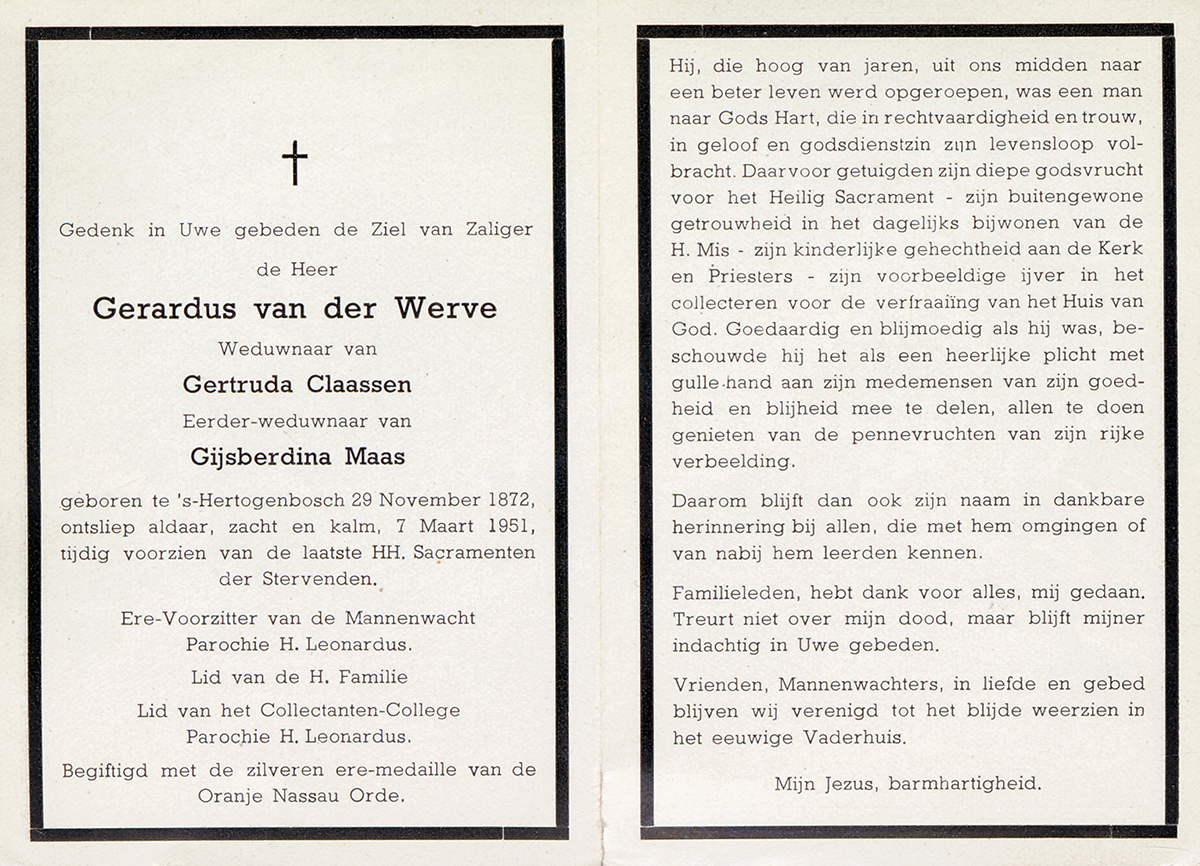 †

Gedenk in Uwe gebeden de Ziel van Zaliger de Heer

Gerardus van der Werve

Weduwnaar van

Gertruda Claassen

Eerder-weduwnaar van

Gijsberdina Maas

geboren te 's-Hertogenbosch 29 November 1872, ontsliep aldaar, zacht en kalm, 7 Maart 1951, tijdig voorzien van de laatste HH. Sacramenten der Stervenden.

Ere-Voorzitter van de Mannenwacht Parochie H. Leonardus.

Lid van de H. Familie

Lid van het Collectanten-College Parochie H. Leonardus.

Begiftigd met de zilveren ere-medaille van de Oranje Nassau Orde.

Hij, die hoog van jaren, uit ons midden naar een beter leven werd opgeroepen, was een man naar Gods Hart, die in rechtvaardigheid en trouw, in geloof en godsdienstzin zijn levensloop volbracht. Daarvoor getuigden zijn diepe godsvrucht voor het Heilig Sacrament - zijn buitengewone getrouwheid in het dagelijks bijwonen van de H. Mis - zijn kinderlijke gehechtheid aan de Kerk en Priesters - zijn voorbeeldige ijver in het collecteren voor de verfraaiïng van het Huis van God. Goedaardig en blijmoedig als hij was, beschouwde hij het als een heerlijke plicht met gulle hand aan zijn medemensen van zijn goedheid en blijheid mee te delen, allen te doen genieten van de pennevruchten van zijn rijke verbeelding.

Daarom blijft dan ook zijn naam in dankbare herinnering bij allen, die met hem omgingen of van nabij hem leerden kennen.

Familieleden, hebt dank voor alles, mij gedaan. Treurt niet over mijn dood, maar blijft mijner indachtig in Uwe gebeden.

Vrienden, Mannenwachters, in liefde en gebed blijven wij verenigd tot het blijde weerzien in het eeuwige Vaderhuis.

Mijn Jezus, barmhartigheid.